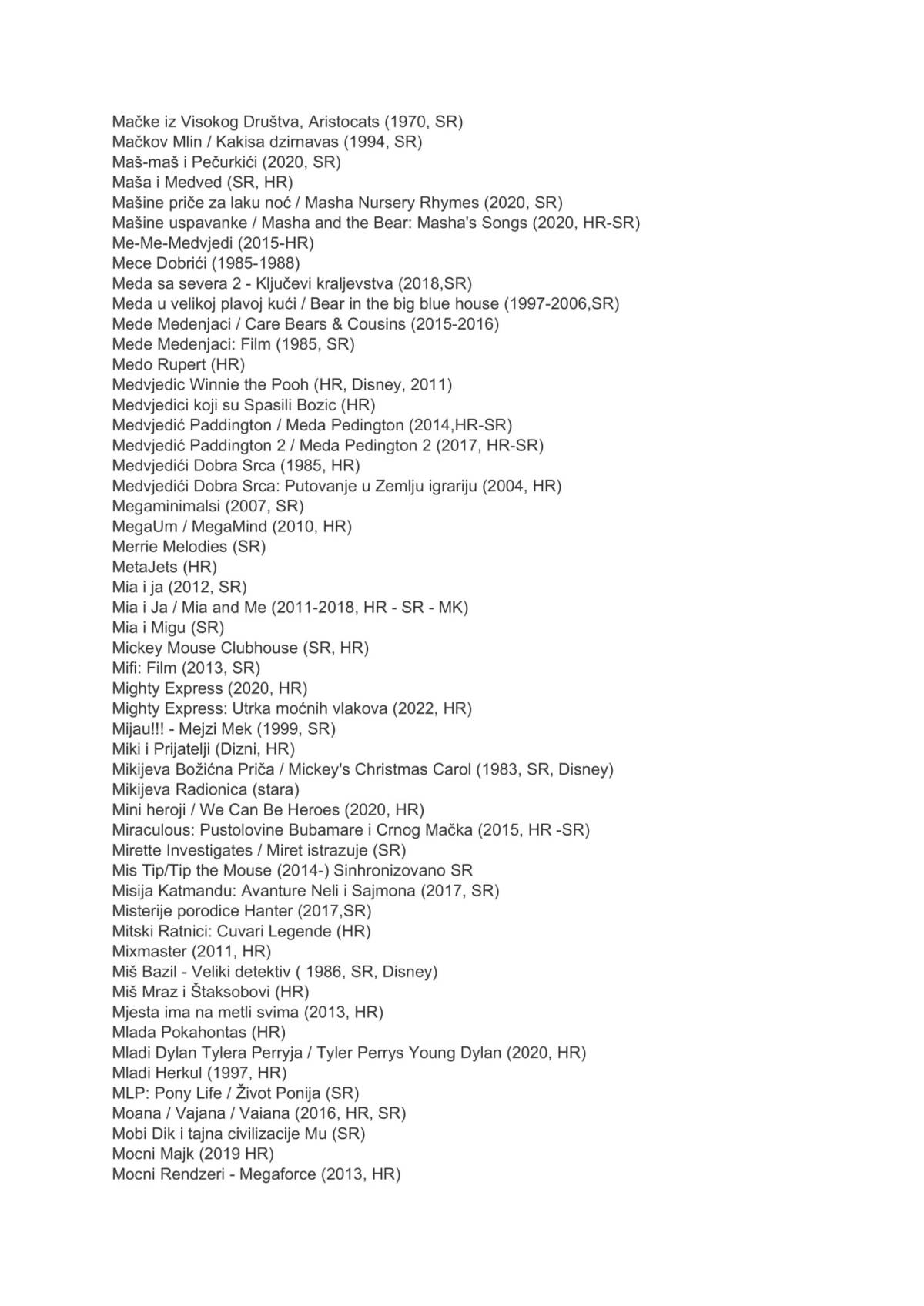 Mačke iz Visokog Društva, Aristocats (1970, SR)
Mačkov Mlin / Kakisa dzirnavas (1994, SR)
Maš-maš i Pečurkići (2020, SR)
Maša i Medved (SR, HR)
Mašine priče za laku noć / Masha Nursery Rhymes (2020, SR)
Mašine uspavanke / Masha and the Bear: Masha's Songs (2020, HR-SR)
Me-Me-Medvjedi (2015-HR)
Mece Dobrići (1985-1988)
Meda sa severa 2 - Ključevi kraljevstva (2018,SR)
Meda u velikoj plavoj kući / Bear in the big blue house (1997-2006,SR)
Mede Medenjaci / Care Bears & Cousins (2015-2016)
Mede Medenjaci: Film (1985, SR)
Medo Rupert (HR)
Medvjedic Winnie the Pooh (HR, Disney, 2011)
Medvjedici koji su Spasili Bozic (HR)
Medvjedić Paddington / Meda Pedington (2014,HR-SR)
Medvjedić Paddington 2 / Meda Pedington 2 (2017, HR-SR)
Medvjedići Dobra Srca (1985, HR)
Medvjedići Dobra Srca: Putovanje u Zemlju igrariju (2004, HR)
Megaminimalsi (2007, SR)
MegaUm / MegaMind (2010, HR)
Merrie Melodies (SR)
MetaJets (HR)
Mia i ja (2012, SR)
Mia i Ja / Mia and Me (2011-2018, HR - SR - MK)
Mia i Migu (SR)
Mickey Mouse Clubhouse (SR, HR)
Mifi: Film (2013, SR)
Mighty Express (2020, HR)
Mighty Express: Utrka moćnih vlakova (2022, HR)
Mijau!!! - Mejzi Mek (1999, SR)
Miki i Prijatelji (Dizni, HR)
Mikijeva Božićna Priča / Mickey's Christmas Carol (1983, SR, Disney)
Mikijeva Radionica (stara)
Mini heroji / We Can Be Heroes (2020, HR)
Miraculous: Pustolovine Bubamare i Crnog Mačka (2015, HR -SR)
Mirette Investigates / Miret istrazuje (SR)
Mis Tip/Tip the Mouse (2014-) Sinhronizovano SR
Misija Katmandu: Avanture Neli i Sajmona (2017, SR)
Misterije porodice Hanter (2017,SR)
Mitski Ratnici: Cuvari Legende (HR)
Mixmaster (2011, HR)
Miš Bazil - Veliki detektiv ( 1986, SR, Disney)
Miš Mraz i Štaksobovi (HR)
Mjesta ima na metli svima (2013, HR)
Mlada Pokahontas (HR)
Mladi Dylan Tylera Perryja / Tyler Perrys Young Dylan (2020, HR)
Mladi Herkul (1997, HR)
MLP: Pony Life / Život Ponija (SR)
Moana / Vajana / Vaiana (2016, HR, SR)
Mobi Dik i tajna civilizacije Mu (SR)
Mocni Majk (2019 HR)
Mocni Rendzeri - Megaforce (2013, HR)